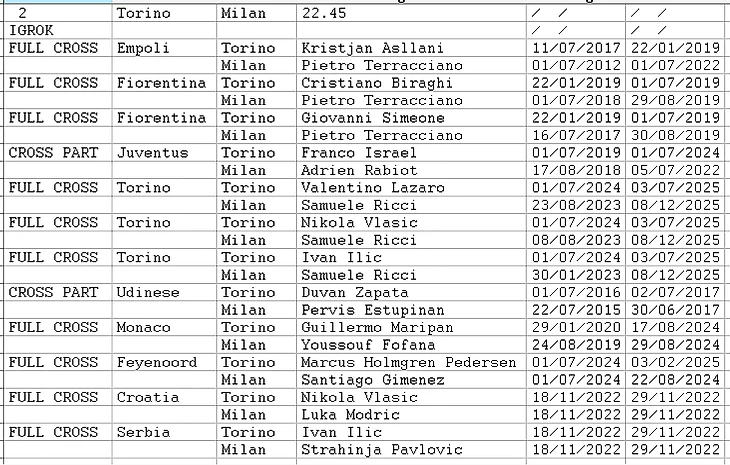 | 2 | Torino | Milan | 22.45 | / / | / / |
|---|---|---|---|---|---|
| IGROK | | | | / / | / / |
| FULL CROSS | Empoli | Torino | Kristjan Asllani | 11/07/2017 | 22/01/2019 |
| | | Milan | Pietro Terracciano | 01/07/2012 | 01/07/2022 |
| FULL CROSS | Fiorentina | Torino | Cristiano Biraghi | 22/01/2019 | 01/07/2019 |
| | | Milan | Pietro Terracciano | 01/07/2018 | 29/08/2019 |
| FULL CROSS | Fiorentina | Torino | Giovanni Simeone | 22/01/2019 | 01/07/2019 |
| | | Milan | Pietro Terracciano | 16/07/2017 | 30/08/2019 |
| CROSS PART | Juventus | Torino | Franco Israel | 01/07/2019 | 01/07/2024 |
| | | Milan | Adrien Rabiot | 17/08/2018 | 05/07/2022 |
| FULL CROSS | Torino | Torino | Valentino Lazaro | 01/07/2024 | 03/07/2025 |
| | | Milan | Samuele Ricci | 23/08/2023 | 08/12/2025 |
| FULL CROSS | Torino | Torino | Nikola Vlasic | 01/07/2024 | 03/07/2025 |
| | | Milan | Samuele Ricci | 08/08/2023 | 08/12/2025 |
| FULL CROSS | Torino | Torino | Ivan Ilic | 01/07/2024 | 03/07/2025 |
| | | Milan | Samuele Ricci | 30/01/2023 | 08/12/2025 |
| CROSS PART | Udinese | Torino | Duvan Zapata | 01/07/2016 | 02/07/2017 |
| | | Milan | Pervis Estupinan | 22/07/2015 | 30/06/2017 |
| FULL CROSS | Monaco | Torino | Guillermo Maripan | 29/01/2020 | 17/08/2024 |
| | | Milan | Youssouf Fofana | 24/08/2019 | 29/08/2024 |
| FULL CROSS | Feyenoord | Torino | Marcus Holmgren Pedersen | 01/07/2024 | 03/02/2025 |
| | | Milan | Santiago Gimenez | 01/07/2024 | 22/08/2024 |
| FULL CROSS | Croatia | Torino | Nikola Vlasic | 18/11/2022 | 29/11/2022 |
| | | Milan | Luka Modric | 18/11/2022 | 29/11/2022 |
| FULL CROSS | Serbia | Torino | Ivan Ilic | 18/11/2022 | 29/11/2022 |
| | | Milan | Strahinja Pavlovic | 18/11/2022 | 29/11/2022 |